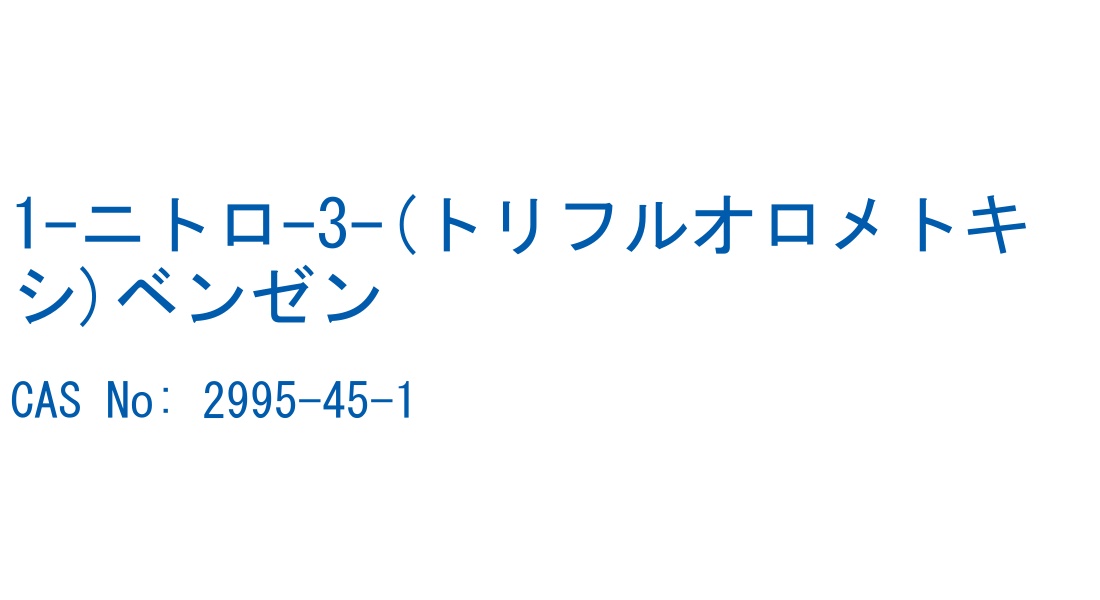 1-ニトロ-3-(トリフルオロメトキシ)ベンゼン

CAS No: 2995-45-1